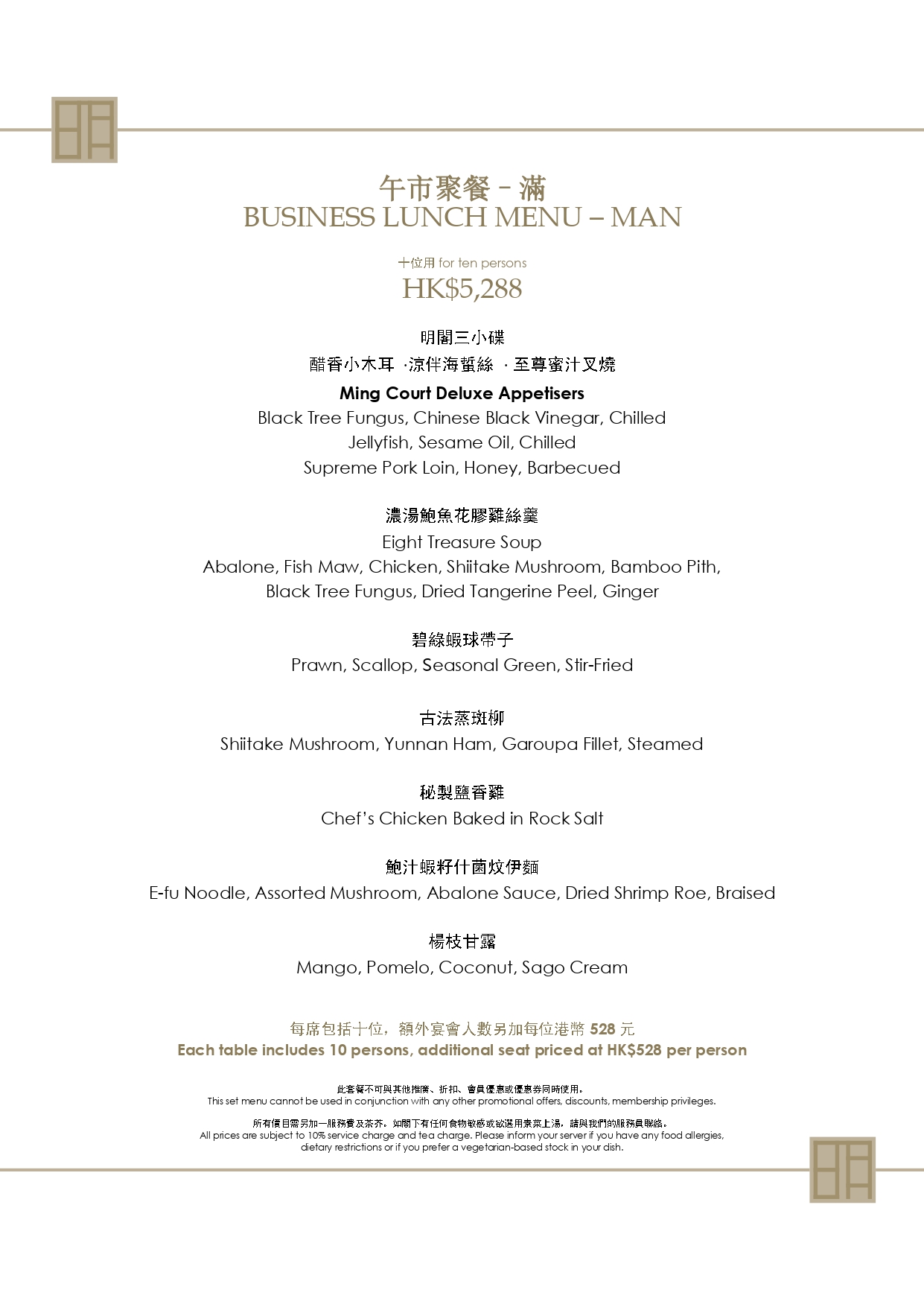 午市聚餐 – 滿
BUSINESS LUNCH MENU – MAN

十位用 for ten persons
HK$5,288

明閣三小碟
醋香小木耳 ·涼伴海蜇絲 · 至尊蜜汁叉燒
Ming Court Deluxe Appetisers
Black Tree Fungus, Chinese Black Vinegar, Chilled
Jellyfish, Sesame Oil, Chilled
Supreme Pork Loin, Honey, Barbecued

濃湯鮑魚花膠雞絲羹
Eight Treasure Soup
Abalone, Fish Maw, Chicken, Shiitake Mushroom, Bamboo Pith, Black Tree Fungus, Dried Tangerine Peel, Ginger

碧綠蝦球帶子
Prawn, Scallop, Seasonal Green, Stir-Fried

古法蒸斑柳
Shiitake Mushroom, Yunnan Ham, Garoupa Fillet, Steamed

秘製鹽香雞
Chef's Chicken Baked in Rock Salt

鮑汁蝦籽什菌炆伊麵
E-fu Noodle, Assorted Mushroom, Abalone Sauce, Dried Shrimp Roe, Braised

楊枝甘露
Mango, Pomelo, Coconut, Sago Cream

每席包括十位，額外宴會人數另加每位港幣 528 元
Each table includes 10 persons, additional seat priced at HK$528 per person

此套餐不可與其他推廣、折扣、會員優惠或優惠券同時使用。
This set menu cannot be used in conjunction with any other promotional offers, discounts, membership privileges.

所有價目需另加一服務費及茶芥。如閣下有任何食物敏感或欲選用素菜上湯，請與我們的服務員聯絡。
All prices are subject to 10% service charge and tea charge. Please inform your server if you have any food allergies, dietary restrictions or if you prefer a vegetarian-based stock in your dish.